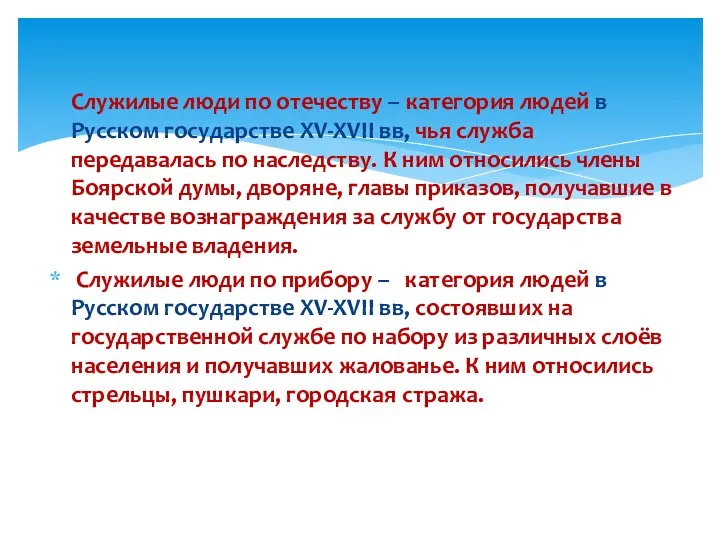 Служилые люди по отечеству – категория людей в Русском государстве XV-XVII вв, чья служба передавалась по наследству. К ним относились члены Боярской думы, дворяне, главы приказов, получавшие в качестве вознаграждения за службу от государства земельные владения.

* Служилые люди по прибору – категория людей в Русском государстве XV-XVII вв, состоявших на государственной службе по набору из различных слоёв населения и получавших жалованье. К ним относились стрельцы, пушкари, городская стража.